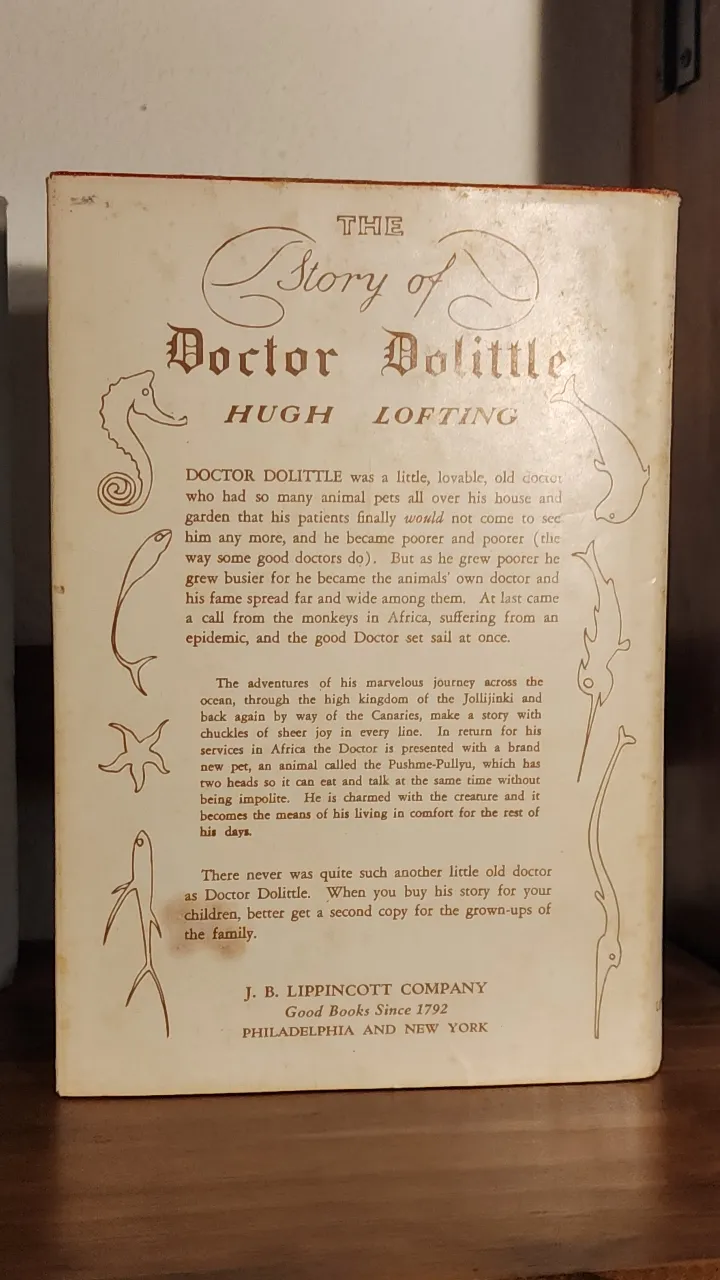 THE

Story of

Doctor Dolittle

HUGH LOFTING

DOCTOR DOLITTLE was a little, lovable, old doctor who had so many animal pets all over his house and garden that his patients finally would not come to see him any more, and he became poorer and poorer (the way some good doctors do). But as he grew poorer he grew busier for he became the animals' own doctor and his fame spread far and wide among them. At last came a call from the monkeys in Africa, suffering from an epidemic, and the good Doctor set sail at once.

The adventures of his marvelous journey across the ocean, through the high kingdom of the Jollijinki and back again by way of the Canaries, make a story with chuckles of sheer joy in every line. In return for his services in Africa the Doctor is presented with a brand new pet, an animal called the Pushme-Pullyu, which has two heads so it can eat and talk at the same time without being impolite. He is charmed with the creature and it becomes the means of his living in comfort for the rest of his days.

There never was quite such another little old doctor as Doctor Dolittle. When you buy his story for your children, better get a second copy for the grown-ups of the family.

J. B. LIPPINCOTT COMPANY
Good Books Since 1792
PHILADELPHIA AND NEW YORK